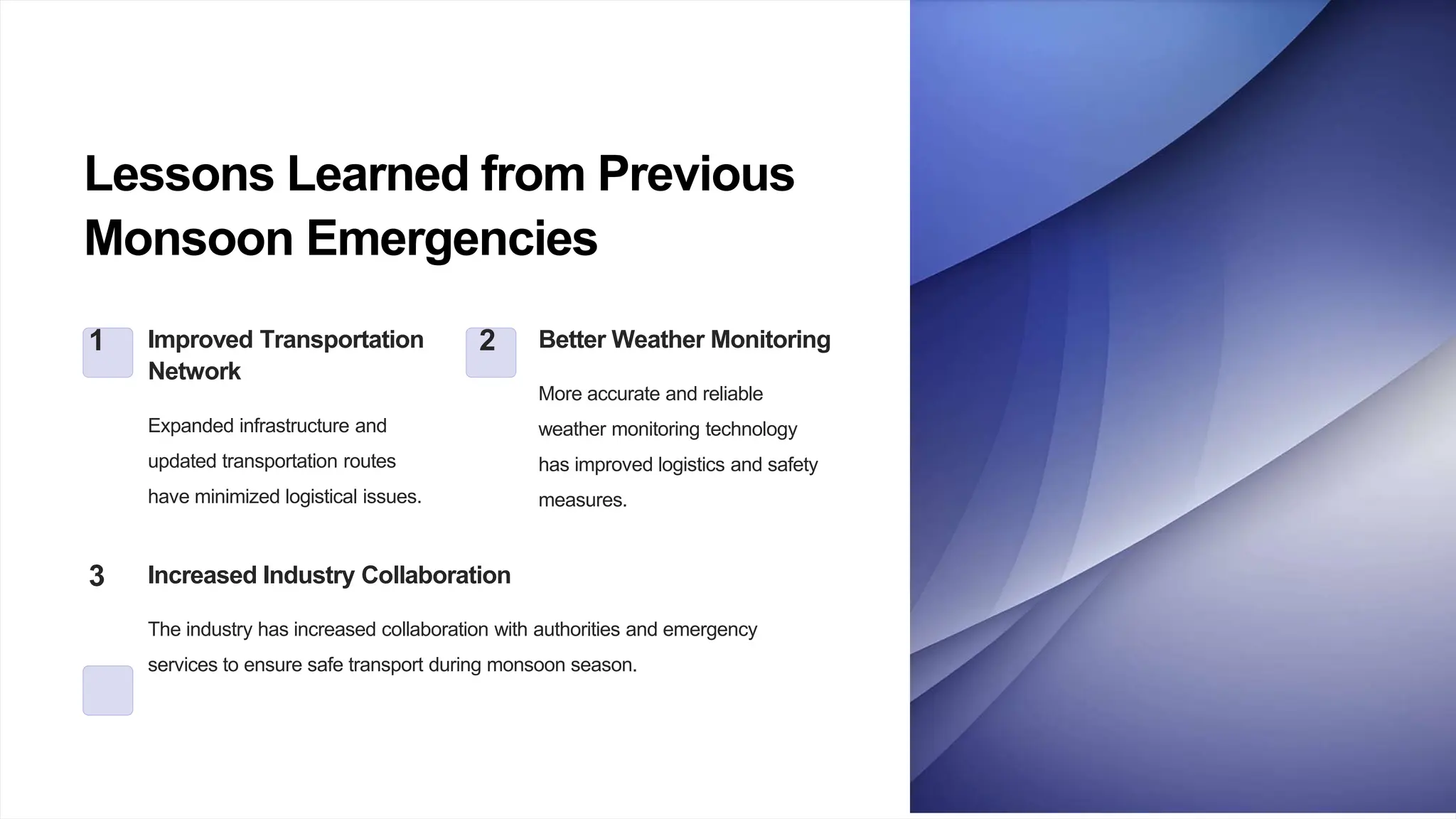 Lessons Learned from Previous Monsoon Emergencies

1

Improved Transportation Network

Expanded infrastructure and updated transportation routes have minimized logistical issues.

2

Better Weather Monitoring

More accurate and reliable weather monitoring technology has improved logistics and safety measures.

3

Increased Industry Collaboration

The industry has increased collaboration with authorities and emergency services to ensure safe transport during monsoon season.